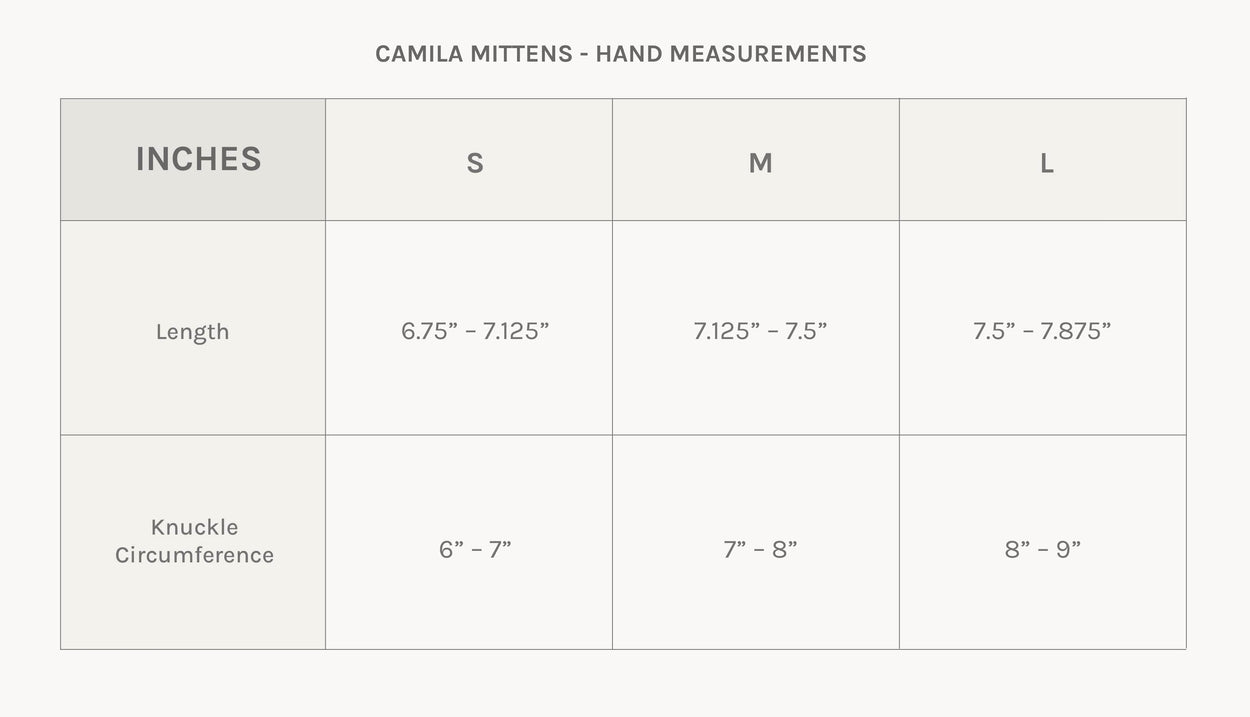 CAMILA MITTENS - HAND MEASUREMENTS

| INCHES | S | M | L |
|---|---|---|---|
| Length | 6.75” – 7.125” | 7.125” – 7.5” | 7.5” – 7.875” |
| Knuckle Circumference | 6” – 7” | 7” – 8” | 8” – 9” |